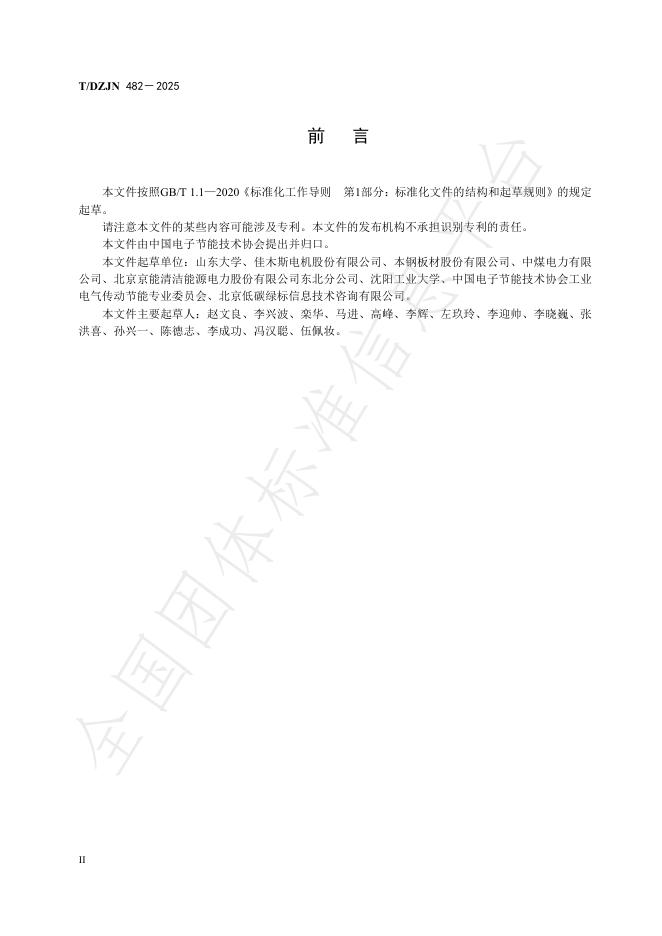 T/DZJN 482—2025

前　言

本文件按照GB/T 1.1—2020《标准化工作导则　第1部分：标准化文件的结构和起草规则》的规定起草。

请注意本文件的某些内容可能涉及专利。本文件的发布机构不承担识别专利的责任。

本文件由中国电子节能技术协会提出并归口。

本文件起草单位：山东大学、佳木斯电机股份有限公司、本钢板材股份有限公司、中煤电力有限公司、北京京能清洁能源电力股份有限公司东北分公司、沈阳工业大学、中国电子节能技术协会工业电气传动节能专业委员会、北京低碳绿标信息技术咨询有限公司。

本文件主要起草人：赵文良、李兴波、栾华、马进、高峰、李辉、左玖玲、李迎帅、李晓巍、张洪喜、孙兴一、陈德志、李成功、冯汉聪、伍佩妆。

全国团体标准信息平台

II